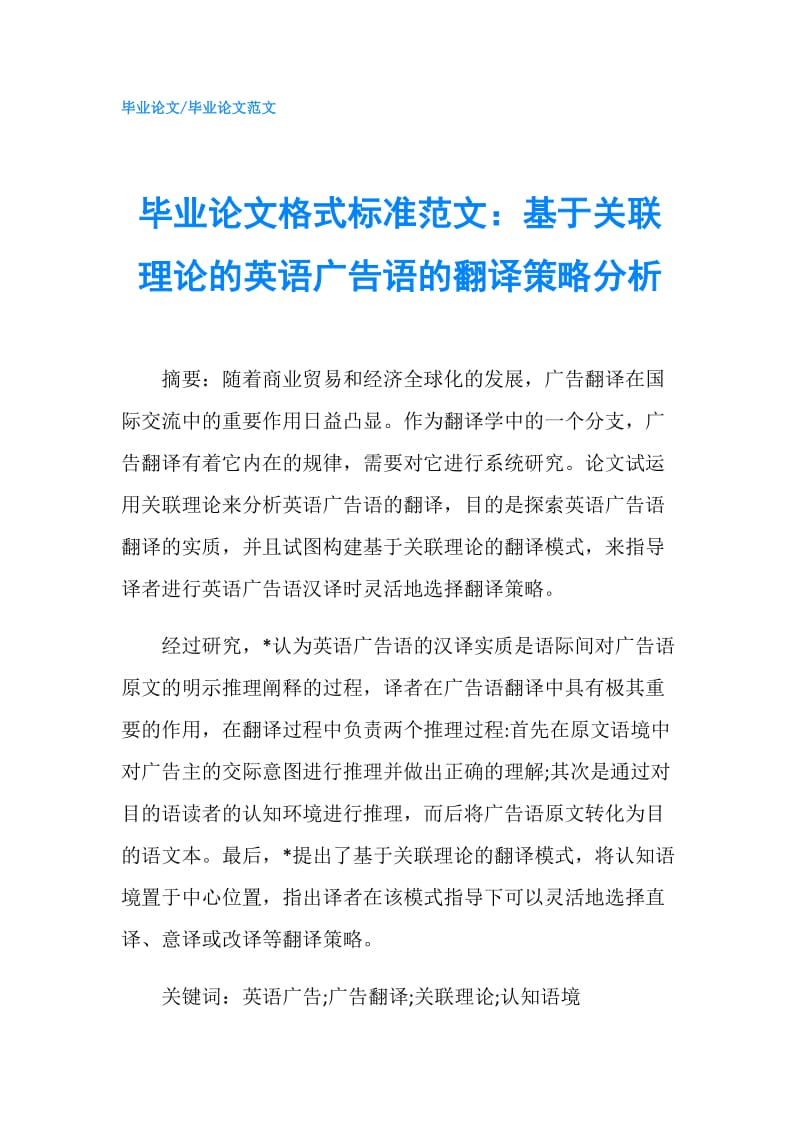 毕业论文/毕业论文范文

毕业论文格式标准范文：基于关联理论的英语广告语的翻译策略分析

摘要：随着商业贸易和经济全球化的发展，广告翻译在国际交流中的重要作用日益凸显。作为翻译学中的一个分支，广告翻译有着它内在的规律，需要对它进行系统研究。论文试运用关联理论来分析英语广告语的翻译，目的是探索英语广告语翻译的实质，并且试图构建基于关联理论的翻译模式，来指导译者进行英语广告语汉译时灵活地选择翻译策略。

经过研究，*认为英语广告语的汉译实质是语际间对广告语原文的明示推理阐释的过程，译者在广告语翻译中具有极其重要的作用，在翻译过程中负责两个推理过程:首先在原文语境中对广告主的交际意图进行推理并做出正确的理解;其次是通过对目的语读者的认知环境进行推理，而后将广告语原文转化为目的语文本。最后，*提出了基于关联理论的翻译模式，将认知语境置于中心位置，指出译者在该模式指导下可以灵活地选择直译、意译或改译等翻译策略。

关键词：英语广告;广告翻译;关联理论;认知语境